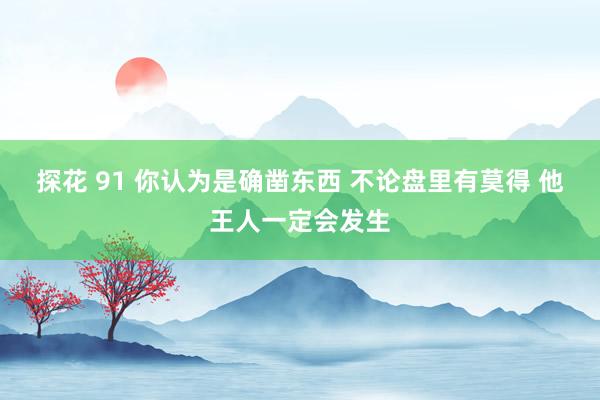 探花 91 你认为是确凿东西 不论盘里有莫得 他王人一定会发生